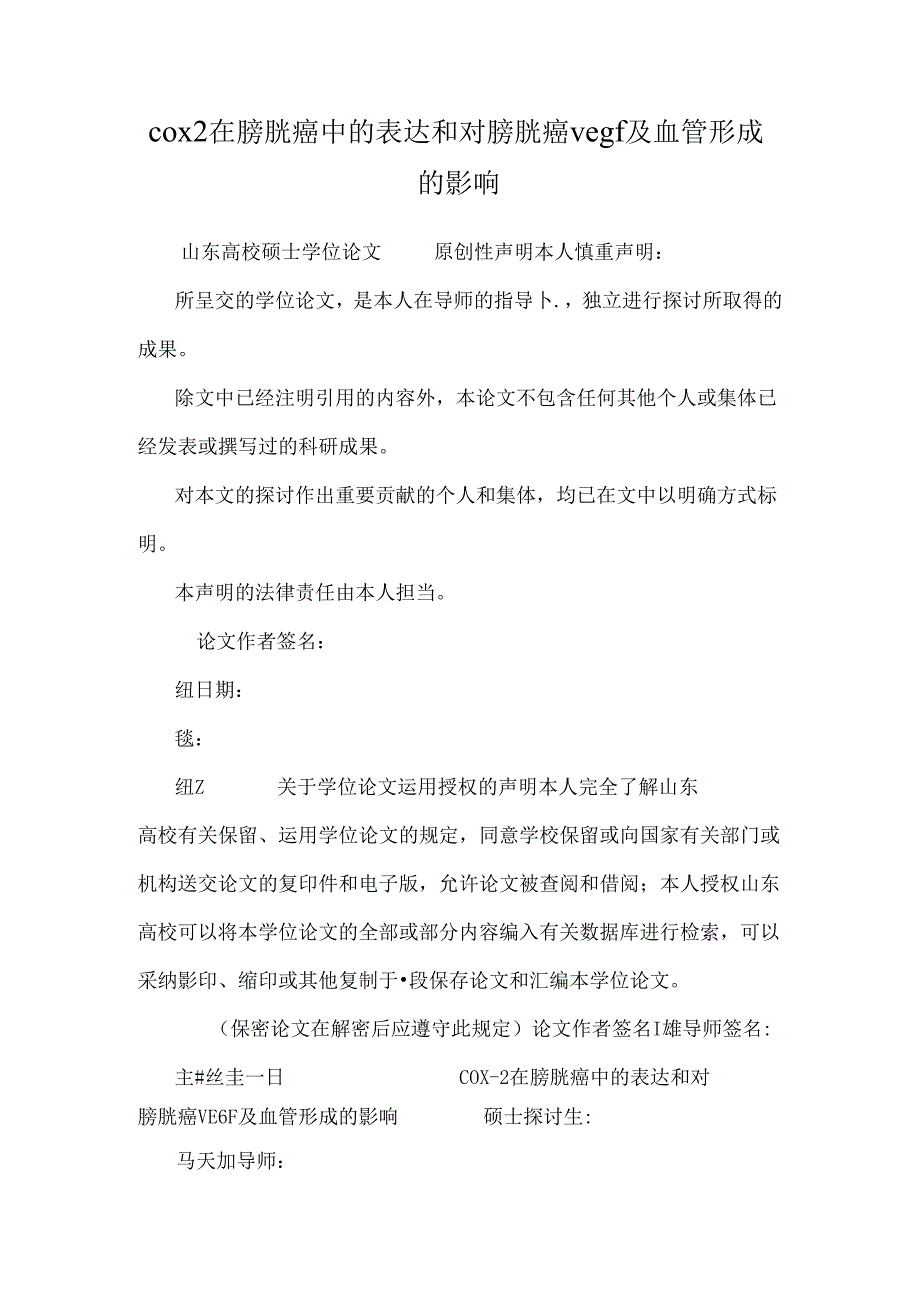 cox2在膀胱癌中的表达和对膀胱癌vegf及血管形成的影响

山东高校硕士学位论文　　原创性声明本人慎重声明：

所呈交的学位论文，是本人在导师的指导卜.，独立进行探讨所取得的成果。

除文中已经注明引用的内容外，本论文不包含任何其他个人或集体已经发表或撰写过的科研成果。

对本文的探讨作出重要贡献的个人和集体，均已在文中以明确方式标明。

本声明的法律责任由本人担当。

论文作者签名：

纽日期：

毯：

纽Z　　　关于学位论文运用授权的声明本人完全了解山东高校有关保留、运用学位论文的规定，同意学校保留或向国家有关部门或机构送交论文的复印件和电子版，允许论文被查阅和借阅；本人授权山东高校可以将本学位论文的全部或部分内容编入有关数据库进行检索，可以采纳影印、缩印或其他复制于•段保存论文和汇编本学位论文。

（保密论文在解密后应遵守此规定）论文作者签名I雄导师签名：

主#丝圭一日　　　　COX-2在膀胱癌中的表达和对膀胱癌VE6F及血管形成的影响　　　硕士探讨生：

马天加导师：